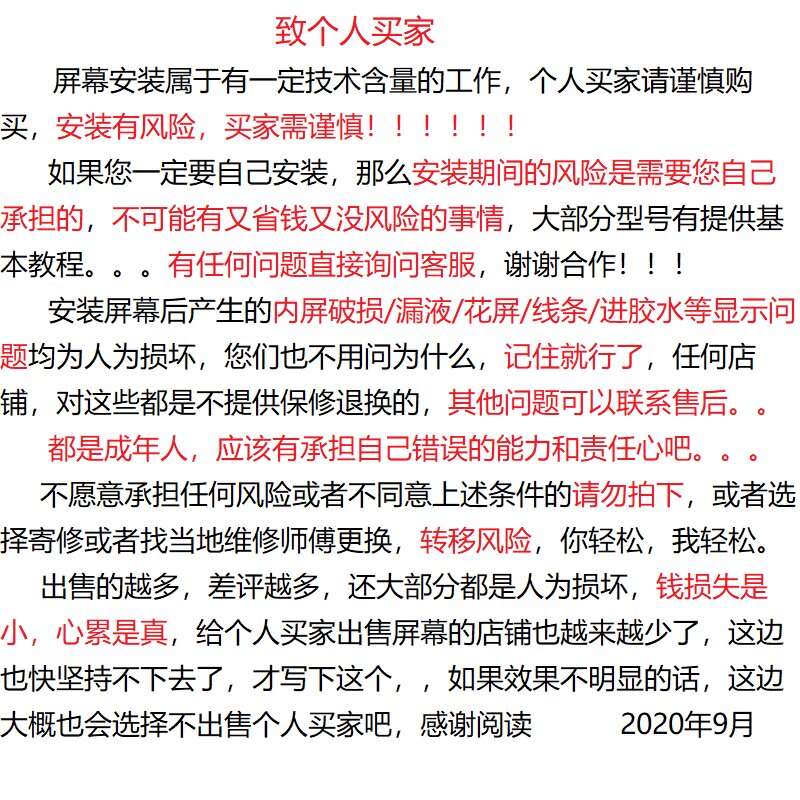 致个人买家

屏幕安装属于有一定技术含量的工作，个人买家请谨慎购买，安装有风险，买家需谨慎！！！！！！

如果您一定要自己安装，那么安装期间的风险是需要您自己承担的，不可能有又省钱又没风险的事情，大部分型号有提供基本教程。。。有任何问题直接询问客服，谢谢合作！！！

安装屏幕后产生的内屏破损/漏液/花屏/线条/进胶水等显示问题均为人为损坏，您们也不用问为什么，记住就行了，任何店铺，对这些都是不提供保修退换的，其他问题可以联系售后。。

都是成年人，应该有承担自己错误的能力和责任心吧。。。

不愿意承担任何风险或者不同意上述条件的请勿拍下，或者选择寄修或者找当地维修师傅更换，转移风险，你轻松，我轻松。

出售的越多，差评越多，还大部分都是人为损坏，钱损失是小，心累是真，给个人买家出售屏幕的店铺也越来越少了，这边也快坚持不下去了，才写下这个，，如果效果不明显的话，这边大概也会选择不出售个人买家吧，感谢阅读 2020年9月